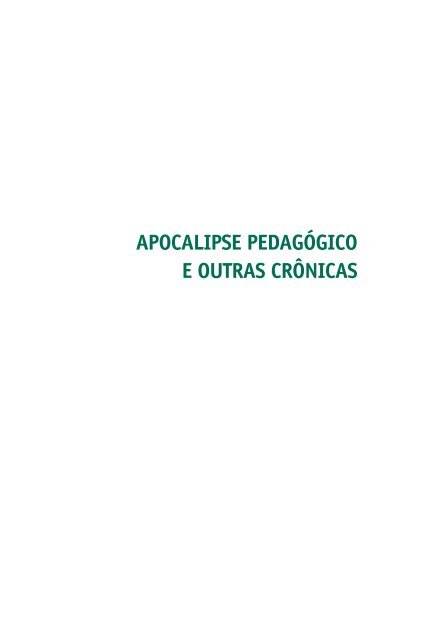 APOCALIPSE PEDAGÓGICO
E OUTRAS CRÔNICAS